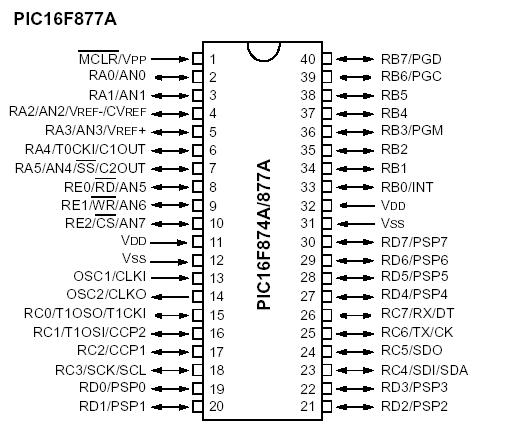 PIC16F877A

$\overline{MCLR}$/VPP 1
RA0/AN0 2
RA1/AN1 3
RA2/AN2/VREF-/CVREF 4
RA3/AN3/VREF+ 5
RA4/T0CKI/C1OUT 6
RA5/AN4/$\overline{SS}$/C2OUT 7
RE0/$\overline{RD}$/AN5 8
RE1/$\overline{WR}$/AN6 9
RE2/$\overline{CS}$/AN7 10
VDD 11
VSS 12
OSC1/CLKI 13
OSC2/CLKO 14
RC0/T1OSO/T1CKI 15
RC1/T1OSI/CCP2 16
RC2/CCP1 17
RC3/SCK/SCL 18
RD0/PSP0 19
RD1/PSP1 20

PIC16F874A/877A

40 RB7/PGD
39 RB6/PGC
38 RB5
37 RB4
36 RB3/PGM
35 RB2
34 RB1
33 RB0/INT
32 VDD
31 VSS
30 RD7/PSP7
29 RD6/PSP6
28 RD5/PSP5
27 RD4/PSP4
26 RC7/RX/DT
25 RC6/TX/CK
24 RC5/SDO
23 RC4/SDI/SDA
22 RD3/PSP3
21 RD2/PSP2